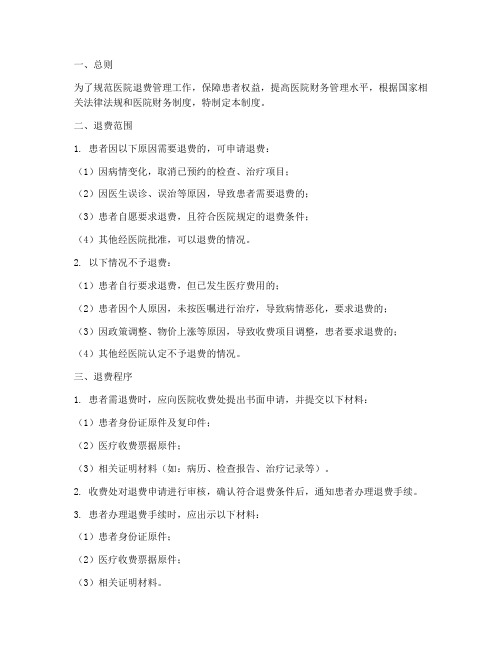 一、总则

为了规范医院退费管理工作，保障患者权益，提高医院财务管理水平，根据国家相关法律法规和医院财务制度，特制定本制度。

二、退费范围

1. 患者因以下原因需要退费的，可申请退费：

（1）因病情变化，取消已预约的检查、治疗项目；

（2）因医生误诊、误治等原因，导致患者需要退费的；

（3）患者自愿要求退费，且符合医院规定的退费条件；

（4）其他经医院批准，可以退费的情况。

2. 以下情况不予退费：

（1）患者自行要求退费，但已发生医疗费用的；

（2）患者因个人原因，未按医嘱进行治疗，导致病情恶化，要求退费的；

（3）因政策调整、物价上涨等原因，导致收费项目调整，患者要求退费的；

（4）其他经医院认定不予退费的情况。

三、退费程序

1. 患者需退费时，应向医院收费处提出书面申请，并提交以下材料：

（1）患者身份证原件及复印件；

（2）医疗收费票据原件；

（3）相关证明材料（如：病历、检查报告、治疗记录等）。

2. 收费处对退费申请进行审核，确认符合退费条件后，通知患者办理退费手续。

3. 患者办理退费手续时，应出示以下材料：

（1）患者身份证原件；

（2）医疗收费票据原件；

（3）相关证明材料。